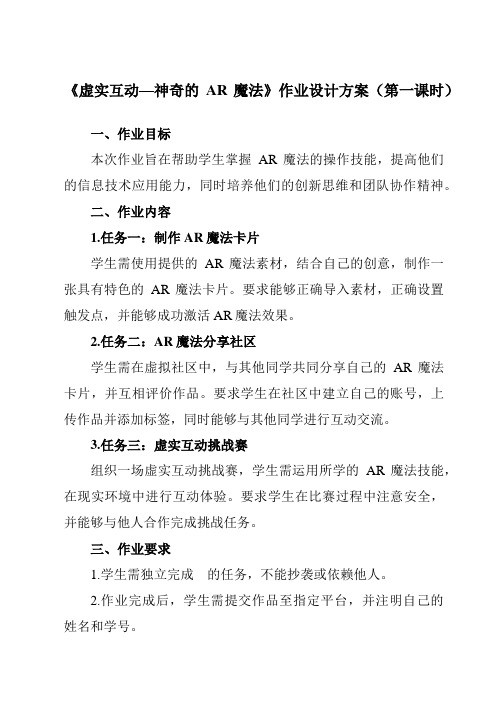 《虚实互动—神奇的 AR 魔法》作业设计方案（第一课时）

一、作业目标

本次作业旨在帮助学生掌握 AR 魔法的操作技能，提高他们的信息技术应用能力，同时培养他们的创新思维和团队协作精神。

二、作业内容

1.任务一：制作 AR 魔法卡片

学生需使用提供的 AR 魔法素材，结合自己的创意，制作一张具有特色的 AR 魔法卡片。要求能够正确导入素材，正确设置触发点，并能够成功激活 AR 魔法效果。

2.任务二：AR 魔法分享社区

学生需在虚拟社区中，与其他同学共同分享自己的 AR 魔法卡片，并互相评价作品。要求学生在社区中建立自己的账号，上传作品并添加标签，同时能够与其他同学进行互动交流。

3.任务三：虚实互动挑战赛

组织一场虚实互动挑战赛，学生需运用所学的 AR 魔法技能，在现实环境中进行互动体验。要求学生在比赛过程中注意安全，并能够与他人合作完成挑战任务。

三、作业要求

1.学生需独立完成　的任务，不能抄袭或依赖他人。

2.作业完成后，学生需提交作品至指定平台，并注明自己的姓名和学号。